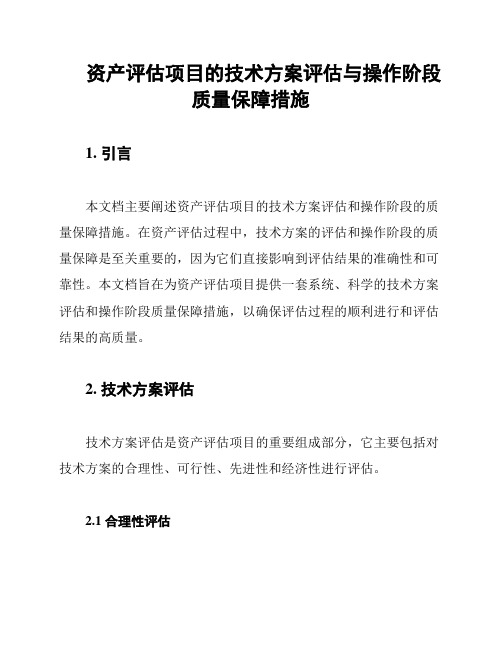 资产评估项目的技术方案评估与操作阶段质量保障措施

1. 引言

本文档主要阐述资产评估项目的技术方案评估和操作阶段的质量保障措施。在资产评估过程中，技术方案的评估和操作阶段的质量保障是至关重要的，因为它们直接影响到评估结果的准确性和可靠性。本文档旨在为资产评估项目提供一套系统、科学的技术方案评估和操作阶段质量保障措施，以确保评估过程的顺利进行和评估结果的高质量。

2. 技术方案评估

技术方案评估是资产评估项目的重要组成部分，它主要包括对技术方案的合理性、可行性、先进性和经济性进行评估。

2.1 合理性评估